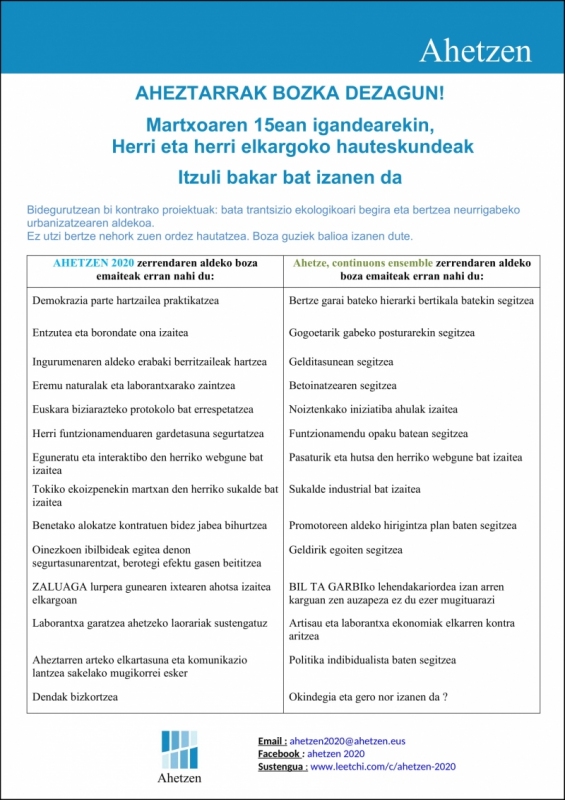 Ahetzen

AHEZTARRAK BOZKA DEZAGUN!

Martxoaren 15ean igandearekin,
Herri eta herri elkargoko hauteskundeak

Itzuli bakar bat izanen da

Bidegurutzean bi kontrako proiektuak: bata trantsizio ekologikoari begira eta bertzea neurrigabeko urbanizatzearen aldekoa.
Ez utzi bertze nehork zuen ordez hautatzea. Boza guziek balioa izanen dute.

| AHETZEN 2020 zerrendaren aldeko boza emaiteak erran nahi du: | Ahetze, continuons ensemble zerrendaren aldeko boza emaiteak erran nahi du: |
|---|---|
| Demokrazia parte hartzailea praktikatzea | Bertze garai bateko hierarki bertikala batekin segitzea |
| Entzutea eta borondate ona izaitea | Gogoetarik gabeko posturarekin segitzea |
| Ingurumenaren aldeko erabaki berritzaileak hartzea | Gelditasunean segitzea |
| Eremu naturalak eta laborantxarako zaintzea | Betoinatzearen segitzea |
| Euskara biziarazteko protokolo bat errespetatzea | Noiztenkako iniziatiba ahulak izaitea |
| Herri funtzionamenduaren gardetasuna segurtatzea | Funtzionamendu opaku batean segitzea |
| Eguneratu eta interaktibo den herriko webgune bat izaitea | Pasaturik eta hutsa den herriko webgune bat izaitea |
| Tokiko ekoizpenekin martxan den herriko sukalde bat izaitea | Sukalde industrial bat izaitea |
| Benetako alokatze kontratuen bidez jabea bihurtzea | Promotoreen aldeko hirigintza plan baten segitzea |
| Oinezkoen ibilbideak egitea denon segurtasunarentzat, berotegi efektu gasen beititzea | Geldirik egoiten segitzea |
| ZALUAGA lurpera gunearen ixtearen ahotsa izaitea elkargoan | BIL TA GARBIko lehendakariordea izan arren karguan zen auzapeza ez du ezer mugituarazi |
| Laborantxa garatzea ahetzeko laorariak sustengatuz | Artisau eta laborantxa ekonomiak elkarren kontra aritzea |
| Aheztarren arteko elkartasuna eta komunikazio lantzea sakelako mugikorrei esker | Politika indibidualista baten segitzea |
| Dendak bizkortzea | Okindegia eta gero nor izanen da ? |

Ahetzen

Email : ahetzen2020@ahetzen.eus
Facebook : ahetzen 2020
Sustengua : www.leetchi.com/c/ahetzen-2020